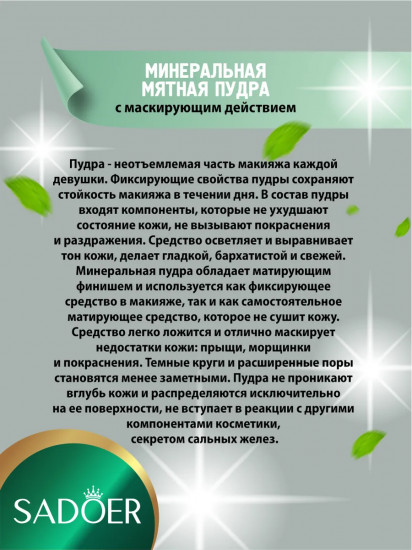 МИНЕРАЛЬНАЯ МЯТНАЯ ПУДРА
с маскирующим действием

Пудра - неотъемлемая часть макияжа каждой девушки. Фиксирующие свойства пудры сохраняют стойкость макияжа в течении дня. В состав пудры входят компоненты, которые не ухудшают состояние кожи, не вызывают покраснения и раздражения. Средство осветляет и выравнивает тон кожи, делает гладкой, бархатистой и свежей. Минеральная пудра обладает матирующим финишем и используется как фиксирующее средство в макияже, так и как самостоятельное матирующее средство, которое не сушит кожу. Средство легко ложится и отлично маскирует недостатки кожи: прыщи, морщинки и покраснения. Темные круги и расширенные поры становятся менее заметными. Пудра не проникают вглубь кожи и распределяются исключительно на ее поверхности, не вступает в реакции с другими компонентами косметики, секретом сальных желез.

SADOER